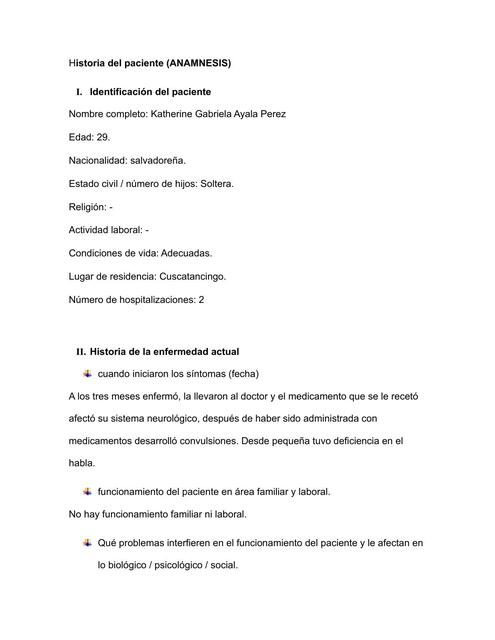 Historia del paciente (ANAMNESIS)

I. Identificación del paciente

Nombre completo: Katherine Gabriela Ayala Perez

Edad: 29.

Nacionalidad: salvadoreña.

Estado civil / número de hijos: Soltera.

Religión: -

Actividad laboral: -

Condiciones de vida: Adecuadas.

Lugar de residencia: Cuscatancingo.

Número de hospitalizaciones: 2

II. Historia de la enfermedad actual

cuando iniciaron los síntomas (fecha)

A los tres meses enfermó, la llevaron al doctor y el medicamento que se le recetó afectó su sistema neurológico, después de haber sido administrada con medicamentos desarrolló convulsiones. Desde pequeña tuvo deficiencia en el habla.

funcionamiento del paciente en área familiar y laboral.

No hay funcionamiento familiar ni laboral.

Qué problemas interfieren en el funcionamiento del paciente y le afectan en lo biológico / psicológico / social.